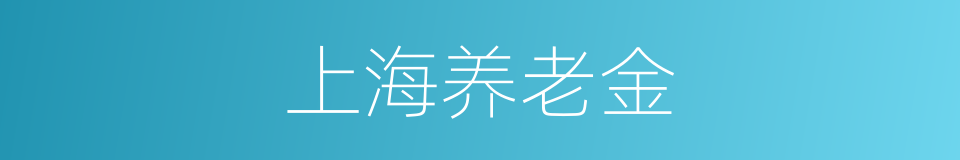 上海养老金